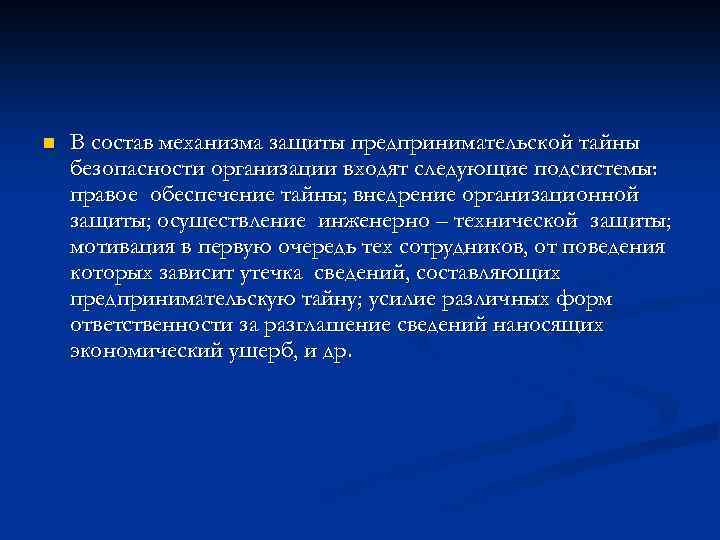 В состав механизма защиты предпринимательской тайны безопасности организации входят следующие подсистемы: правое обеспечение тайны; внедрение организационной защиты; осуществление инженерно – технической защиты; мотивация в первую очередь тех сотрудников, от поведения которых зависит утечка сведений, составляющих предпринимательскую тайну; усилие различных форм ответственности за разглашение сведений наносящих экономический ущерб, и др.